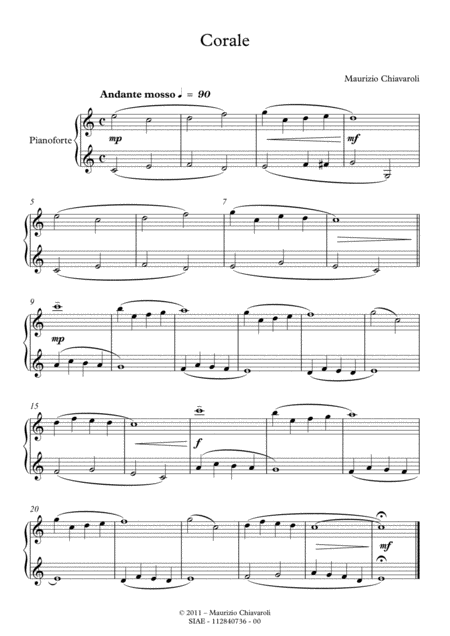 Corale

Maurizio Chiavaroli

Andante mosso ♩ = 90

Pianoforte

mp

mf

5

7

9

mp

15

f

20

mf

© 2011 - Maurizio Chiavaroli
SIAE - 112840736 - 00